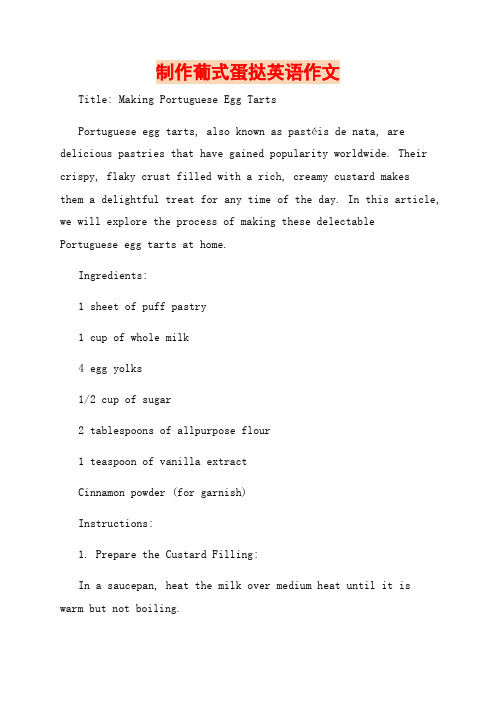 制作葡式蛋挞英语作文

Title: Making Portuguese Egg Tarts

Portuguese egg tarts, also known as pastéis de nata, are delicious pastries that have gained popularity worldwide. Their crispy, flaky crust filled with a rich, creamy custard makes them a delightful treat for any time of the day. In this article, we will explore the process of making these delectable Portuguese egg tarts at home.

Ingredients:

1 sheet of puff pastry

1 cup of whole milk

4 egg yolks

1/2 cup of sugar

2 tablespoons of allpurpose flour

1 teaspoon of vanilla extract

Cinnamon powder (for garnish)

Instructions:

1. Prepare the Custard Filling:

In a saucepan, heat the milk over medium heat until it is warm but not boiling.